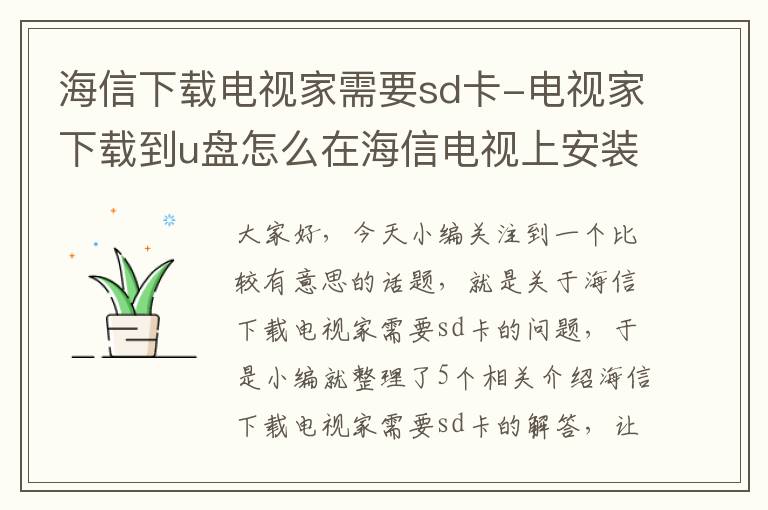 海信下载电视家需要sd卡-电视家下载到u盘怎么在海信电视上安装

大家好，今天小编关注到一个比较有意思的话题，就是关于海信下载电视家需要sd卡的问题，于是小编就整理了5个相关介绍海信下载电视家需要sd卡的解答，让